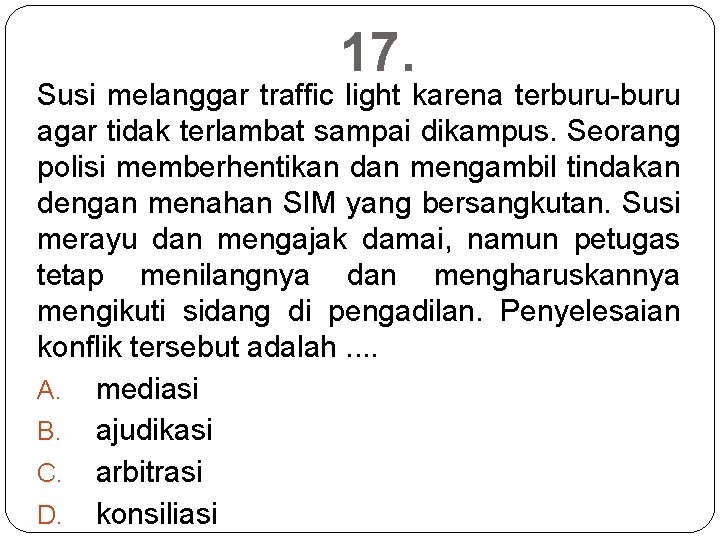 17.

Susi melanggar traffic light karena terburu-buru agar tidak terlambat sampai dikampus. Seorang polisi memberhentikan dan mengambil tindakan dengan menahan SIM yang bersangkutan. Susi merayu dan mengajak damai, namun petugas tetap menilangnya dan mengharuskannya mengikuti sidang di pengadilan. Penyelesaian konflik tersebut adalah ....

A. mediasi
B. ajudikasi
C. arbitrasi
D. konsiliasi